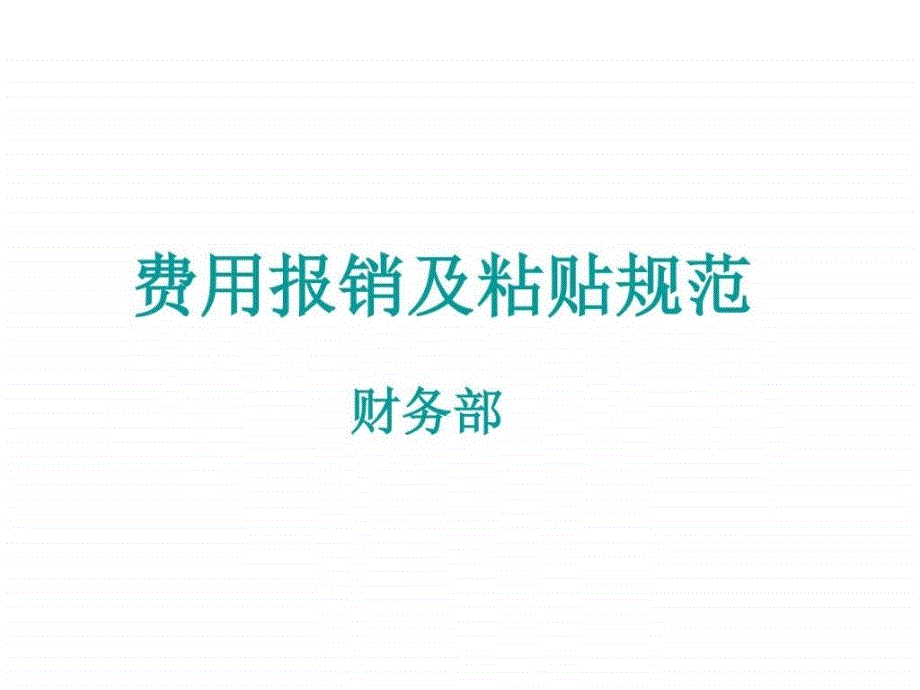 费用报销及粘贴规范

财务部